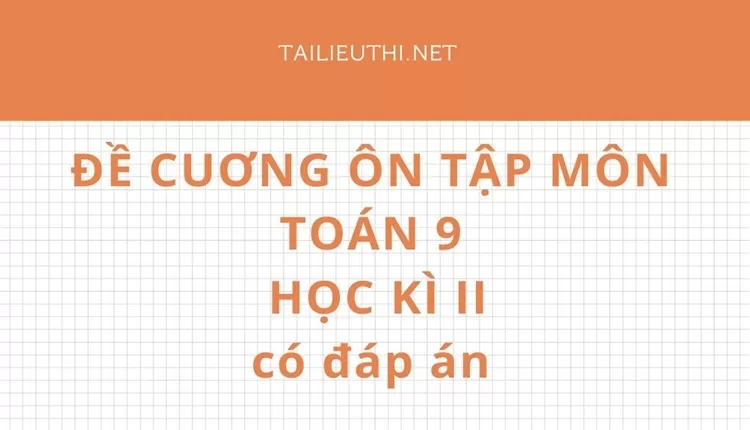 TAILIEUTHI.NET

ĐỀ CƯƠNG ÔN TẬP MÔN TOÁN 9 HỌC KÌ II có đáp án